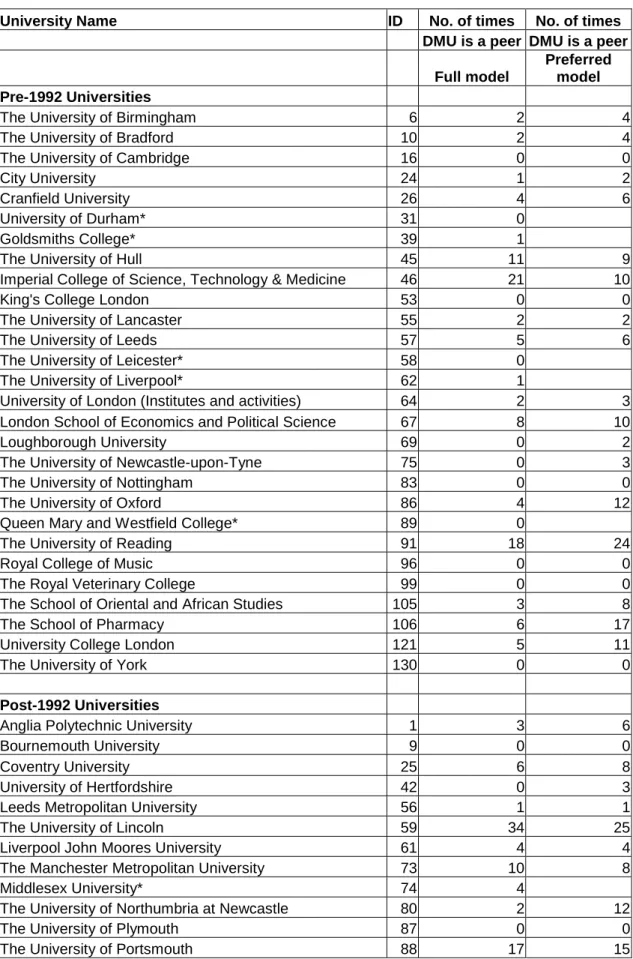 | University Name | ID | No. of times DMU is a peer Full model | No. of times DMU is a peer Preferred model |
|---|---|---|---|
| Pre-1992 Universities | | | |
| The University of Birmingham | 6 | 2 | 4 |
| The University of Bradford | 10 | 2 | 4 |
| The University of Cambridge | 16 | 0 | 0 |
| City University | 24 | 1 | 2 |
| Cranfield University | 26 | 4 | 6 |
| University of Durham* | 31 | 0 | |
| Goldsmiths College* | 39 | 1 | |
| The University of Hull | 45 | 11 | 9 |
| Imperial College of Science, Technology & Medicine | 46 | 21 | 10 |
| King's College London | 53 | 0 | 0 |
| The University of Lancaster | 55 | 2 | 2 |
| The University of Leeds | 57 | 5 | 6 |
| The University of Leicester* | 58 | 0 | |
| The University of Liverpool* | 62 | 1 | |
| University of London (Institutes and activities) | 64 | 2 | 3 |
| London School of Economics and Political Science | 67 | 8 | 10 |
| Loughborough University | 69 | 0 | 2 |
| The University of Newcastle-upon-Tyne | 75 | 0 | 3 |
| The University of Nottingham | 83 | 0 | 0 |
| The University of Oxford | 86 | 4 | 12 |
| Queen Mary and Westfield College* | 89 | 0 | |
| The University of Reading | 91 | 18 | 24 |
| Royal College of Music | 96 | 0 | 0 |
| The Royal Veterinary College | 99 | 0 | 0 |
| The School of Oriental and African Studies | 105 | 3 | 8 |
| The School of Pharmacy | 106 | 6 | 17 |
| University College London | 121 | 5 | 11 |
| The University of York | 130 | 0 | 0 |
| | | | |
| Post-1992 Universities | | | |
| Anglia Polytechnic University | 1 | 3 | 6 |
| Bournemouth University | 9 | 0 | 0 |
| Coventry University | 25 | 6 | 8 |
| University of Hertfordshire | 42 | 0 | 3 |
| Leeds Metropolitan University | 56 | 1 | 1 |
| The University of Lincoln | 59 | 34 | 25 |
| Liverpool John Moores University | 61 | 4 | 4 |
| The Manchester Metropolitan University | 73 | 10 | 8 |
| Middlesex University* | 74 | 4 | |
| The University of Northumbria at Newcastle | 80 | 2 | 12 |
| The University of Plymouth | 87 | 0 | 0 |
| The University of Portsmouth | 88 | 17 | 15 |